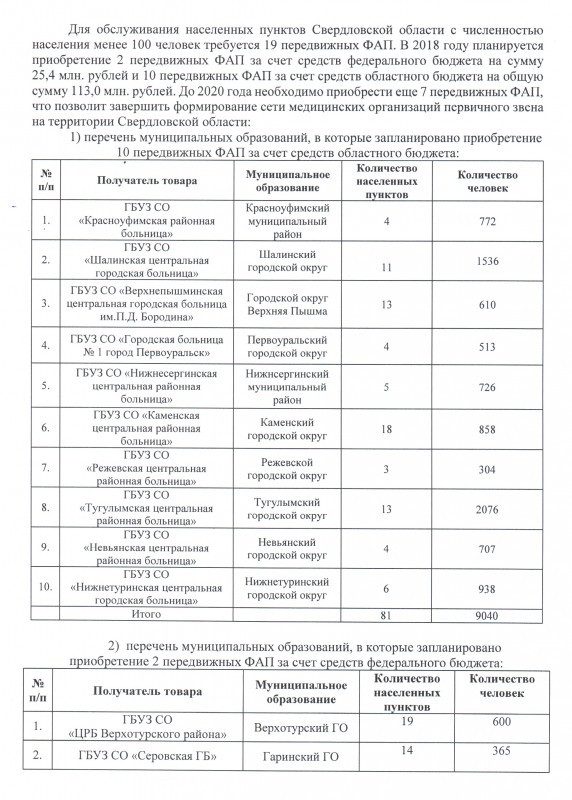 Для обслуживания населенных пунктов Свердловской области с численностью населения менее 100 человек требуется 19 передвижных ФАП. В 2018 году планируется приобретение 2 передвижных ФАП за счет средств федерального бюджета на сумму 25,4 млн. рублей и 10 передвижных ФАП за счет средств областного бюджета на общую сумму 113,0 млн. рублей. До 2020 года необходимо приобрести еще 7 передвижных ФАП, что позволит завершить формирование сети медицинских организаций первичного звена на территории Свердловской области:

1) перечень муниципальных образований, в которые запланировано приобретение 10 передвижных ФАП за счет средств областного бюджета:

| № п/п | Получатель товара | Муниципальное образование | Количество населенных пунктов | Количество человек |
|---|---|---|---|---|
| 1. | ГБУЗ СО «Красноуфимская районная больница» | Красноуфимский муниципальный район | 4 | 772 |
| 2. | ГБУЗ СО «Шалинская центральная городская больница» | Шалинский городской округ | 11 | 1536 |
| 3. | ГБУЗ СО «Верхнепышминская центральная городская больница им.П.Д. Бородина» | Городской округ Верхняя Пышма | 13 | 610 |
| 4. | ГБУЗ СО «Городская больница № 1 город Первоуральск» | Первоуральский городской округ | 4 | 513 |
| 5. | ГБУЗ СО «Нижнесергинская центральная районная больница» | Нижнесергинский муниципальный район | 5 | 726 |
| 6. | ГБУЗ СО «Каменская центральная районная больница» | Каменский городской округ | 18 | 858 |
| 7. | ГБУЗ СО «Режевская центральная районная больница» | Режевской городской округ | 3 | 304 |
| 8. | ГБУЗ СО «Тугулымская центральная районная больница» | Тугулымский городской округ | 13 | 2076 |
| 9. | ГБУЗ СО «Невьянская центральная районная больница» | Невьянский городской округ | 4 | 707 |
| 10. | ГБУЗ СО «Нижнетуринская центральная городская больница» | Нижнетуринский городской округ | 6 | 938 |
| | Итого | | 81 | 9040 |

2) перечень муниципальных образований, в которые запланировано приобретение 2 передвижных ФАП за счет средств федерального бюджета:

| № п/п | Получатель товара | Муниципальное образование | Количество населенных пунктов | Количество человек |
|---|---|---|---|---|
| 1. | ГБУЗ СО «ЦРБ Верхотурского района» | Верхотурский ГО | 19 | 600 |
| 2. | ГБУЗ СО «Серовская ГБ» | Гаринский ГО | 14 | 365 |